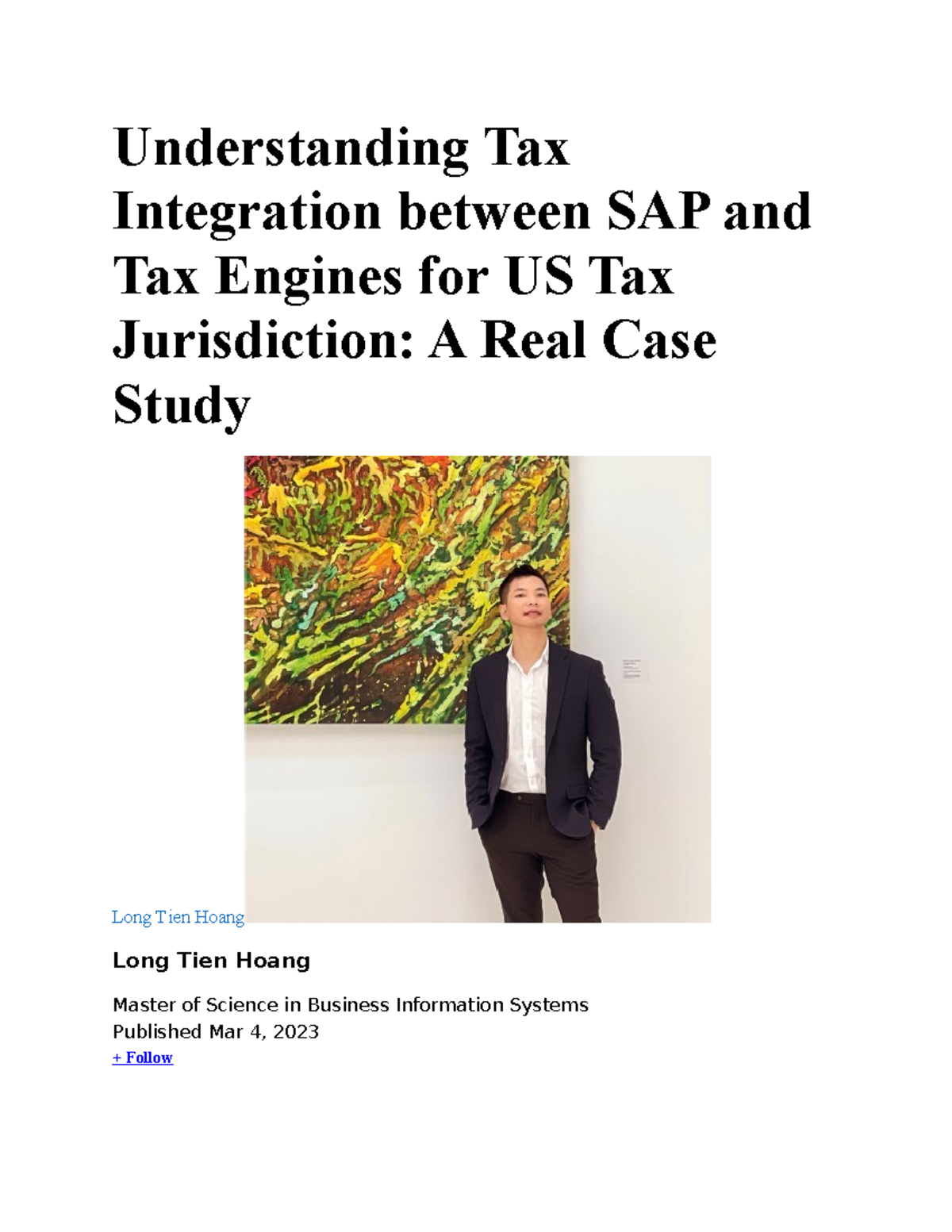 Understanding Tax Integration between SAP and Tax Engines for US Tax Jurisdiction: A Real Case Study

Long Tien Hoang

Long Tien Hoang

Master of Science in Business Information Systems
Published Mar 4, 2023
+ Follow